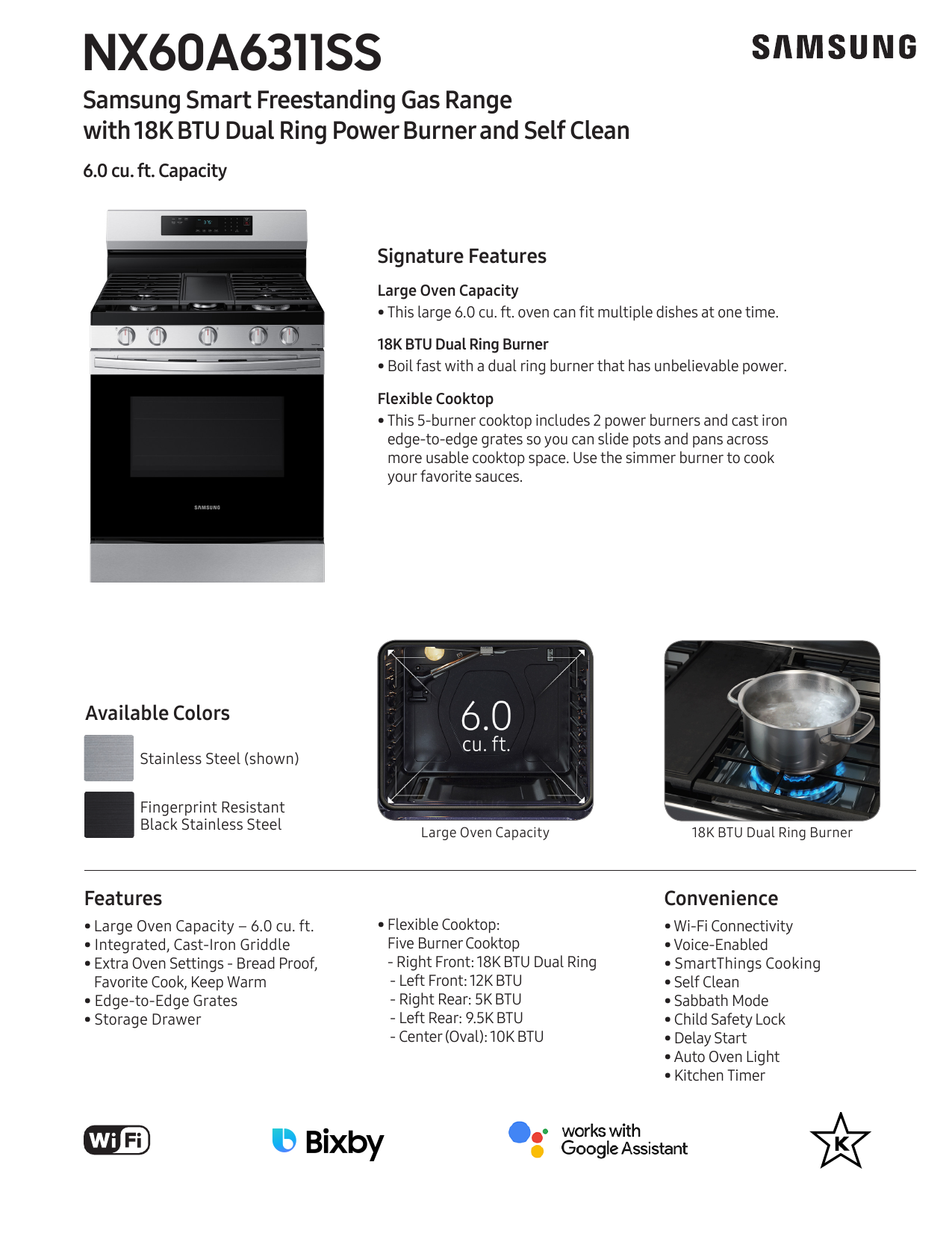 NX60A6311SS

SAMSUNG

Samsung Smart Freestanding Gas Range with 18K BTU Dual Ring Power Burner and Self Clean

6.0 cu. ft. Capacity

SAMSUNG

Signature Features

Large Oven Capacity
• This large 6.0 cu. ft. oven can fit multiple dishes at one time.

18K BTU Dual Ring Burner
• Boil fast with a dual ring burner that has unbelievable power.

Flexible Cooktop
• This 5-burner cooktop includes 2 power burners and cast iron edge-to-edge grates so you can slide pots and pans across more usable cooktop space. Use the simmer burner to cook your favorite sauces.

Available Colors

Stainless Steel (shown)

Fingerprint Resistant Black Stainless Steel

6.0 cu. ft.

Large Oven Capacity

18K BTU Dual Ring Burner

Features

• Large Oven Capacity – 6.0 cu. ft.
• Integrated, Cast-Iron Griddle
• Extra Oven Settings - Bread Proof, Favorite Cook, Keep Warm
• Edge-to-Edge Grates
• Storage Drawer

• Flexible Cooktop:
Five Burner Cooktop
- Right Front: 18K BTU Dual Ring
- Left Front: 12K BTU
- Right Rear: 5K BTU
- Left Rear: 9.5K BTU
- Center (Oval): 10K BTU

Convenience

• Wi-Fi Connectivity
• Voice-Enabled
• SmartThings Cooking
• Self Clean
• Sabbath Mode
• Child Safety Lock
• Delay Start
• Auto Oven Light
• Kitchen Timer

WiFi

Bixby

works with Google Assistant

K